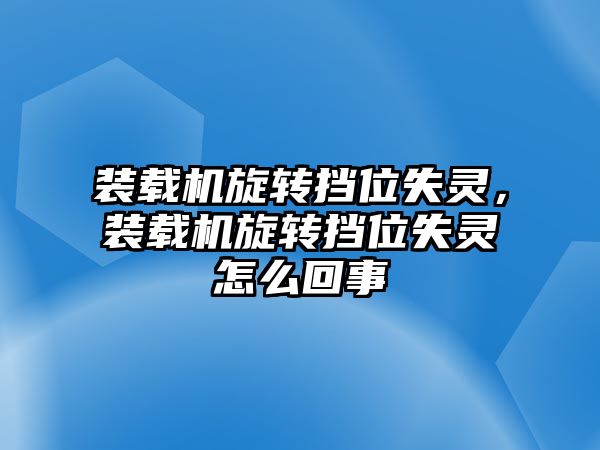 装载机旋转挡位失灵，装载机旋转挡位失灵怎么回事